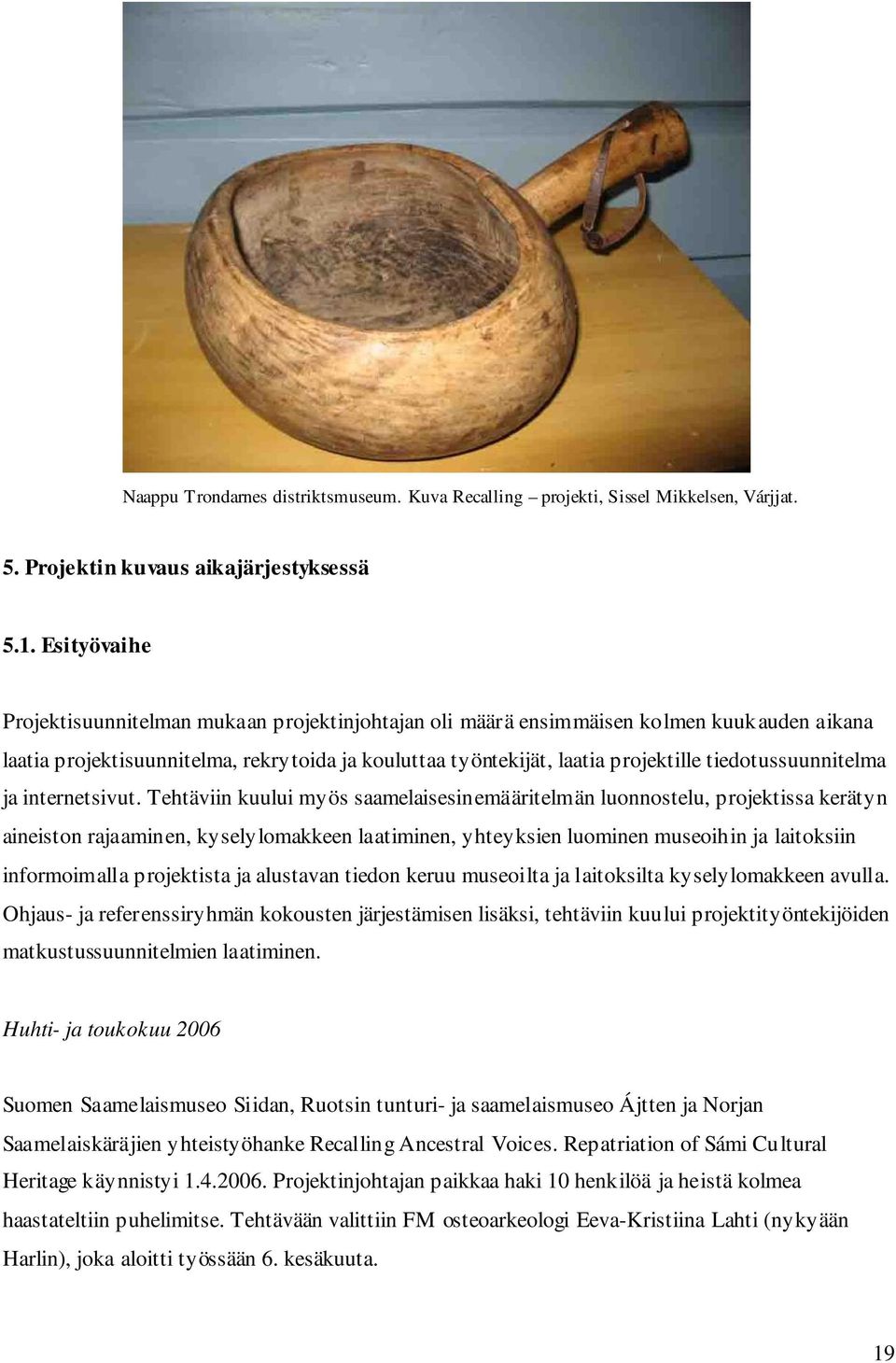 Naappu Trondarnes distriktsmuseum. Kuva Recalling – projekti, Sissel Mikkelsen, Várjjat.

5. Projektin kuvaus aikajärjestyksessä

5.1. Esityövaihe

Projektisuunnitelman mukaan projektinjohtajan oli määrä ensimmäisen kolmen kuukauden aikana laatia projektisuunnitelma, rekrytoida ja kouluttaa työntekijät, laatia projektille tiedotussuunnitelma ja internetsivut. Tehtäviin kuului myös saamelaisesinemääritelmän luonnostelu, projektissa kerätyn aineiston rajaaminen, kyselylomakkeen laatiminen, yhteyksien luominen museoihin ja laitoksiin informoimalla projektista ja alustavan tiedon keruu museoilta ja laitoksilta kyselylomakkeen avulla. Ohjaus- ja referenssiryhmän kokousten järjestämisen lisäksi, tehtäviin kuului projektityöntekijöiden matkustussuunnitelmien laatiminen.

Huhti- ja toukokuu 2006

Suomen Saamelaismuseo Siidan, Ruotsin tunturi- ja saamelaismuseo Ájtten ja Norjan Saamelaiskäräjien yhteistyöhanke Recalling Ancestral Voices. Repatriation of Sámi Cultural Heritage käynnistyi 1.4.2006. Projektinjohtajan paikkaa haki 10 henkilöä ja heistä kolmea haastateltiin puhelimitse. Tehtävään valittiin FM osteoarkeologi Eeva-Kristiina Lahti (nykyään Harlin), joka aloitti työssään 6. kesäkuuta.

19